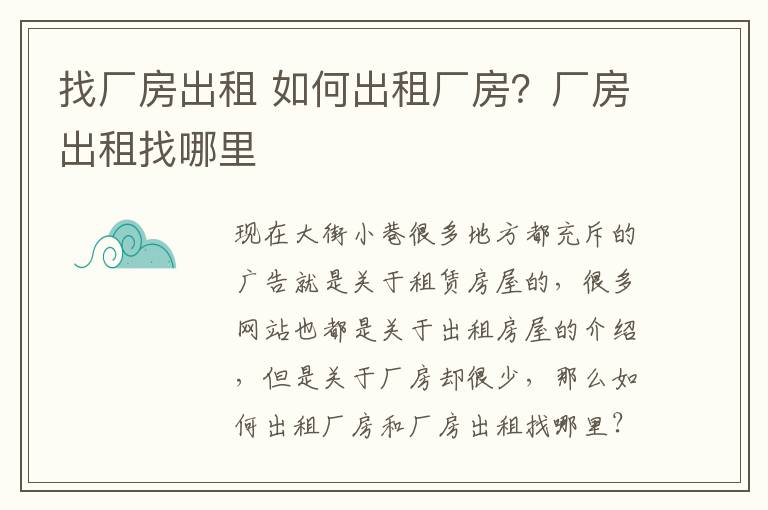 找厂房出租 如何出租厂房？厂房出租找哪里

现在大街小巷很多地方都充斥的广告就是关于租赁房屋的，很多网站也都是关于出租房屋的介绍，但是关于厂房却很少，那么如何出租厂房和厂房出租找哪里？